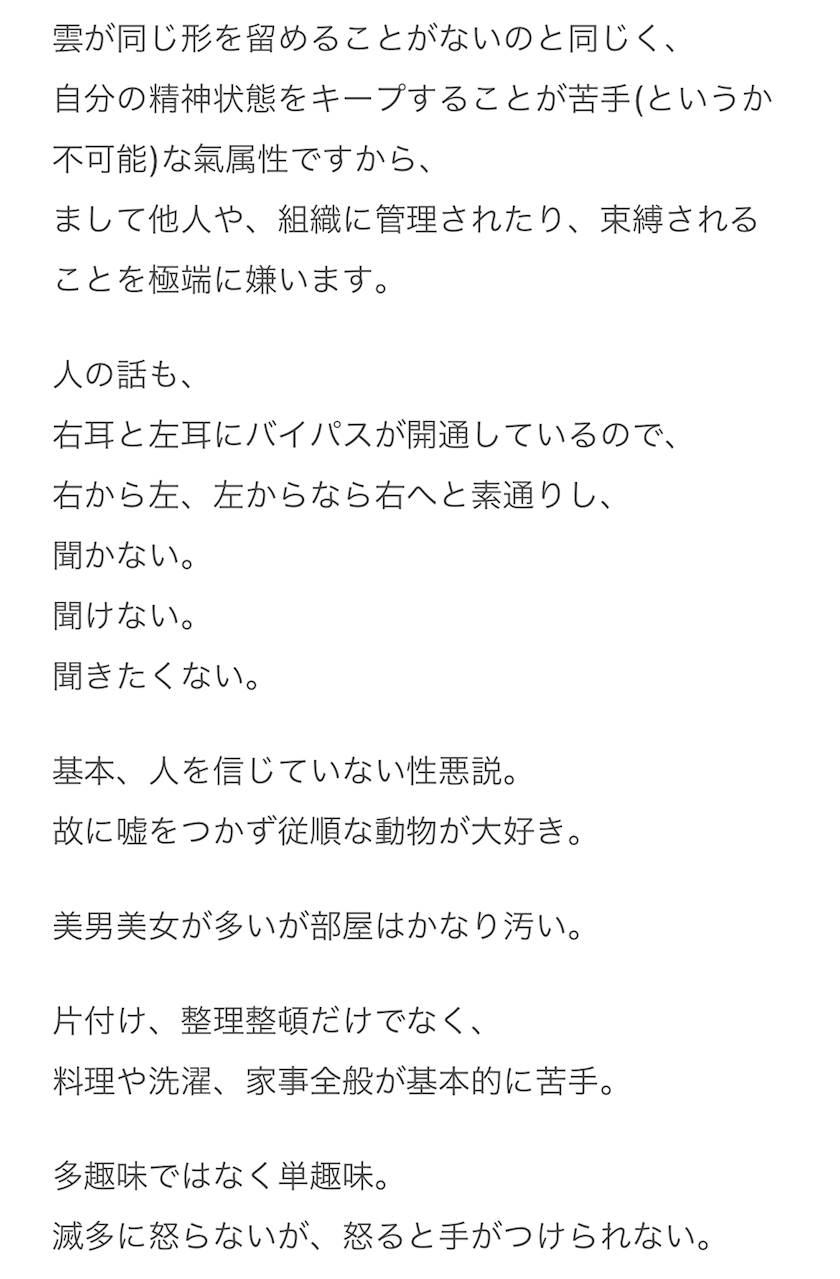 雲が同じ形を留めることがないのと同じく、
自分の精神状態をキープすることが苦手(というか不可能)な氣属性ですから、
まして他人や、組織に管理されたり、束縛されることを極端に嫌います。

人の話も、
右耳と左耳にバイパスが開通しているので、
右から左、左からなら右へと素通りし、
聞かない。
聞けない。
聞きたくない。

基本、人を信じていない性悪説。
故に嘘をつかず従順な動物が大好き。

美男美女が多いが部屋はかなり汚い。

片付け、整理整頓だけでなく、
料理や洗濯、家事全般が基本的に苦手。

多趣味ではなく単趣味。
滅多に怒らないが、怒ると手がつけられない。